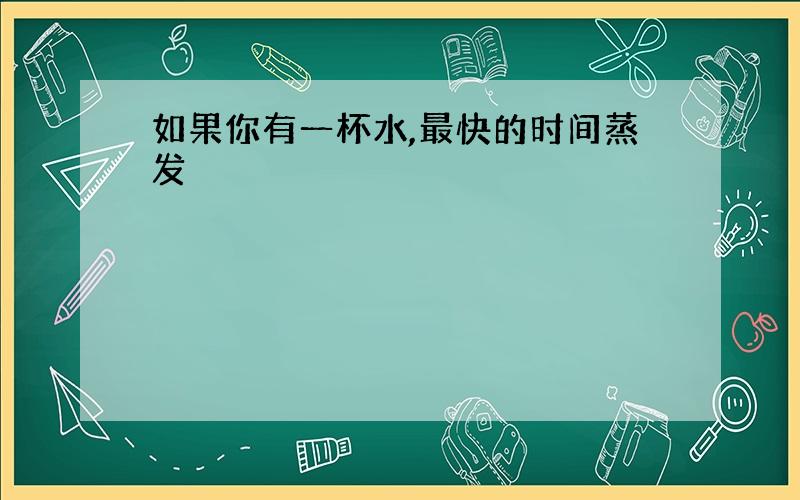 如果你有一杯水,最快的时间蒸发